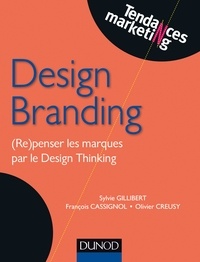 Tendances marketing

Design Branding

(Re)penser les marques par le Design Thinking

Sylvie GILLIBERT
François CASSIGNOL • Olivier CREUSY

DUNOD